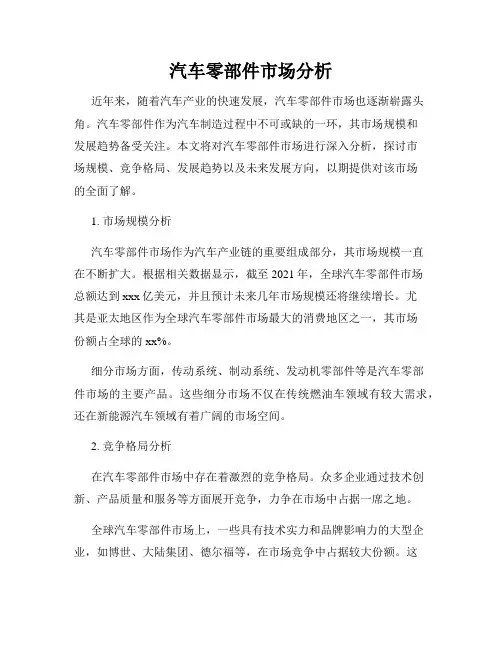 汽车零部件市场分析

近年来，随着汽车产业的快速发展，汽车零部件市场也逐渐崭露头角。汽车零部件作为汽车制造过程中不可或缺的一环，其市场规模和发展趋势备受关注。本文将对汽车零部件市场进行深入分析，探讨市场规模、竞争格局、发展趋势以及未来发展方向，以期提供对该市场的全面了解。

1. 市场规模分析

汽车零部件市场作为汽车产业链的重要组成部分，其市场规模一直在不断扩大。根据相关数据显示，截至 2021 年，全球汽车零部件市场总额达到 xxx 亿美元，并且预计未来几年市场规模还将继续增长。尤其是亚太地区作为全球汽车零部件市场最大的消费地区之一，其市场份额占全球的 xx%。

细分市场方面，传动系统、制动系统、发动机零部件等是汽车零部件市场的主要产品。这些细分市场不仅在传统燃油车领域有较大需求，还在新能源汽车领域有着广阔的市场空间。

2. 竞争格局分析

在汽车零部件市场中存在着激烈的竞争格局。众多企业通过技术创新、产品质量和服务等方面展开竞争，力争在市场中占据一席之地。

全球汽车零部件市场上，一些具有技术实力和品牌影响力的大型企业，如博世、大陆集团、德尔福等，在市场竞争中占据较大份额。这